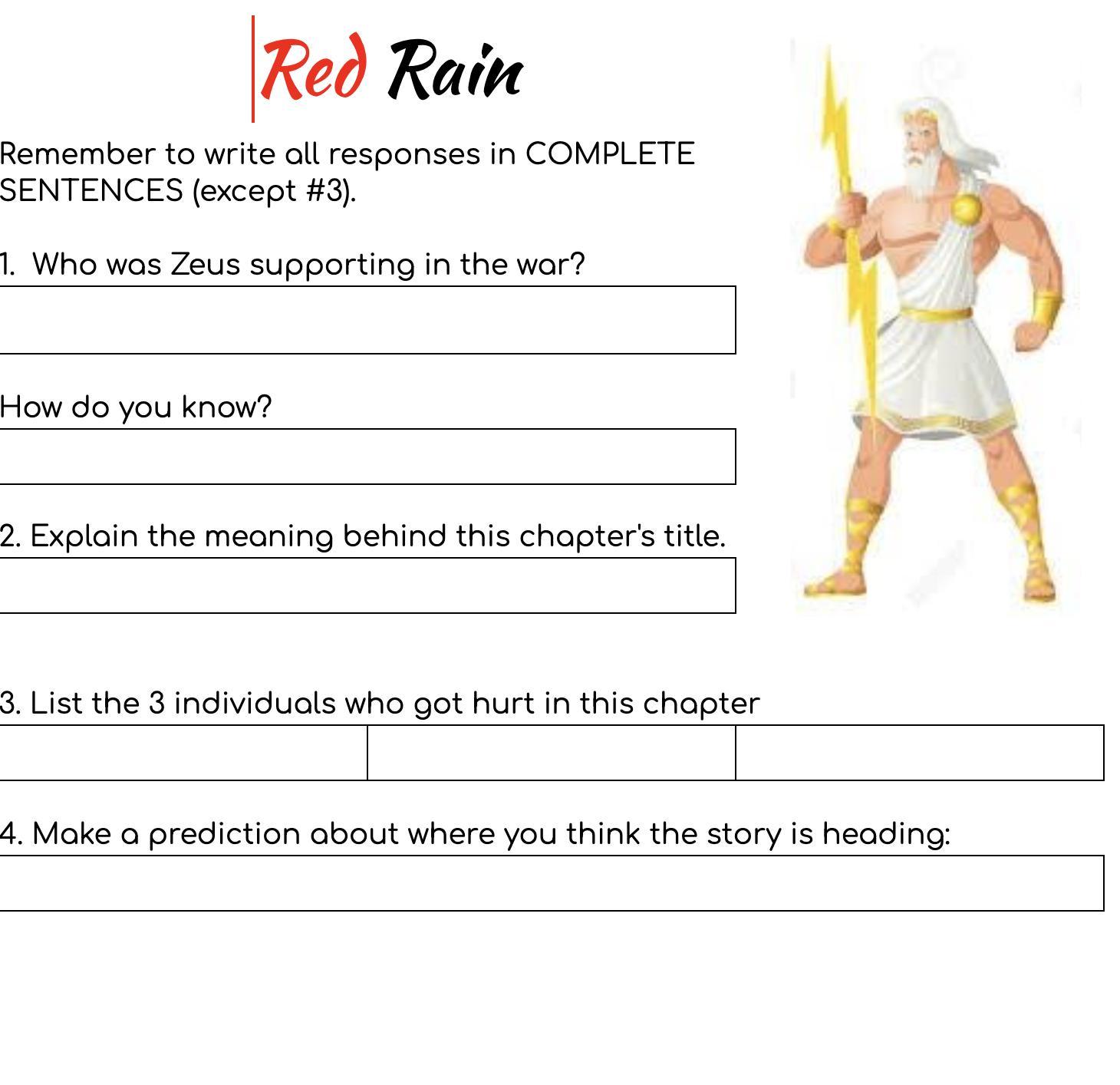 Red Rain

Remember to write all responses in COMPLETE SENTENCES (except #3).

1. Who was Zeus supporting in the war?

How do you know?

2. Explain the meaning behind this chapter's title.

3. List the 3 individuals who got hurt in this chapter

4. Make a prediction about where you think the story is heading: